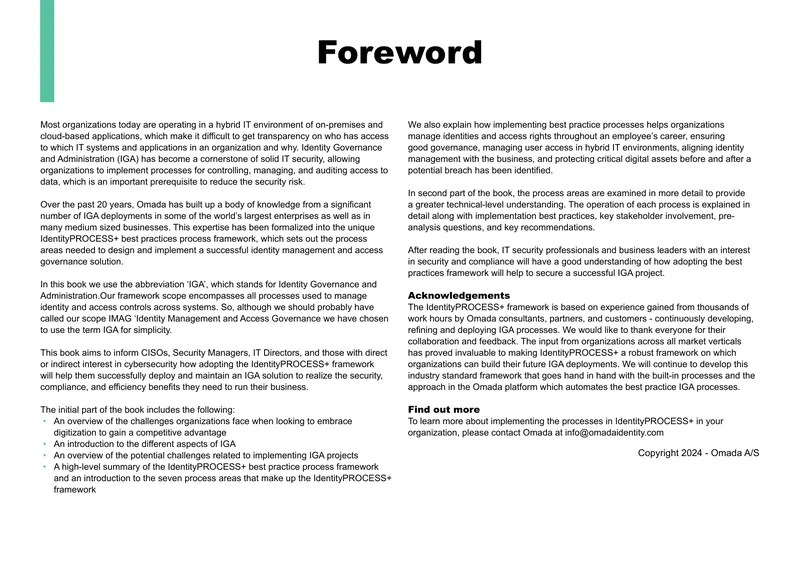 Foreword

Most organizations today are operating in a hybrid IT environment of on-premises and cloud-based applications, which make it difficult to get transparency on who has access to which IT systems and applications in an organization and why. Identity Governance and Administration (IGA) has become a cornerstone of solid IT security, allowing organizations to implement processes for controlling, managing, and auditing access to data, which is an important prerequisite to reduce the security risk.

Over the past 20 years, Omada has built up a body of knowledge from a significant number of IGA deployments in some of the world's largest enterprises as well as in many medium sized businesses. This expertise has been formalized into the unique IdentityPROCESS+ best practices process framework, which sets out the process areas needed to design and implement a successful identity management and access governance solution.

In this book we use the abbreviation 'IGA', which stands for Identity Governance and Administration.Our framework scope encompasses all processes used to manage identity and access controls across systems. So, although we should probably have called our scope IMAG 'Identity Management and Access Governance we have chosen to use the term IGA for simplicity.

This book aims to inform CISOs, Security Managers, IT Directors, and those with direct or indirect interest in cybersecurity how adopting the IdentityPROCESS+ framework will help them successfully deploy and maintain an IGA solution to realize the security, compliance, and efficiency benefits they need to run their business.

The initial part of the book includes the following:
• An overview of the challenges organizations face when looking to embrace digitization to gain a competitive advantage
• An introduction to the different aspects of IGA
• An overview of the potential challenges related to implementing IGA projects
• A high-level summary of the IdentityPROCESS+ best practice process framework and an introduction to the seven process areas that make up the IdentityPROCESS+ framework

We also explain how implementing best practice processes helps organizations manage identities and access rights throughout an employee's career, ensuring good governance, managing user access in hybrid IT environments, aligning identity management with the business, and protecting critical digital assets before and after a potential breach has been identified.

In second part of the book, the process areas are examined in more detail to provide a greater technical-level understanding. The operation of each process is explained in detail along with implementation best practices, key stakeholder involvement, pre-analysis questions, and key recommendations.

After reading the book, IT security professionals and business leaders with an interest in security and compliance will have a good understanding of how adopting the best practices framework will help to secure a successful IGA project.

Acknowledgements
The IdentityPROCESS+ framework is based on experience gained from thousands of work hours by Omada consultants, partners, and customers - continuously developing, refining and deploying IGA processes. We would like to thank everyone for their collaboration and feedback. The input from organizations across all market verticals has proved invaluable to making IdentityPROCESS+ a robust framework on which organizations can build their future IGA deployments. We will continue to develop this industry standard framework that goes hand in hand with the built-in processes and the approach in the Omada platform which automates the best practice IGA processes.

Find out more
To learn more about implementing the processes in IdentityPROCESS+ in your organization, please contact Omada at info@omadaidentity.com

Copyright 2024 - Omada A/S